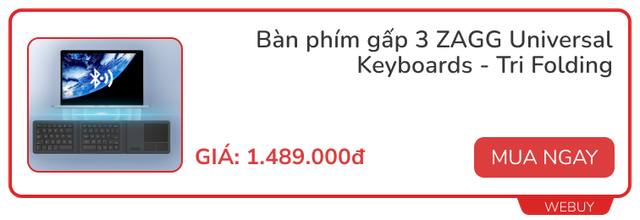 Bàn phím gấp 3 ZAGG Universal Keyboards - Tri Folding

GIÁ: 1.489.000đ

MUA NGAY

WEBUY